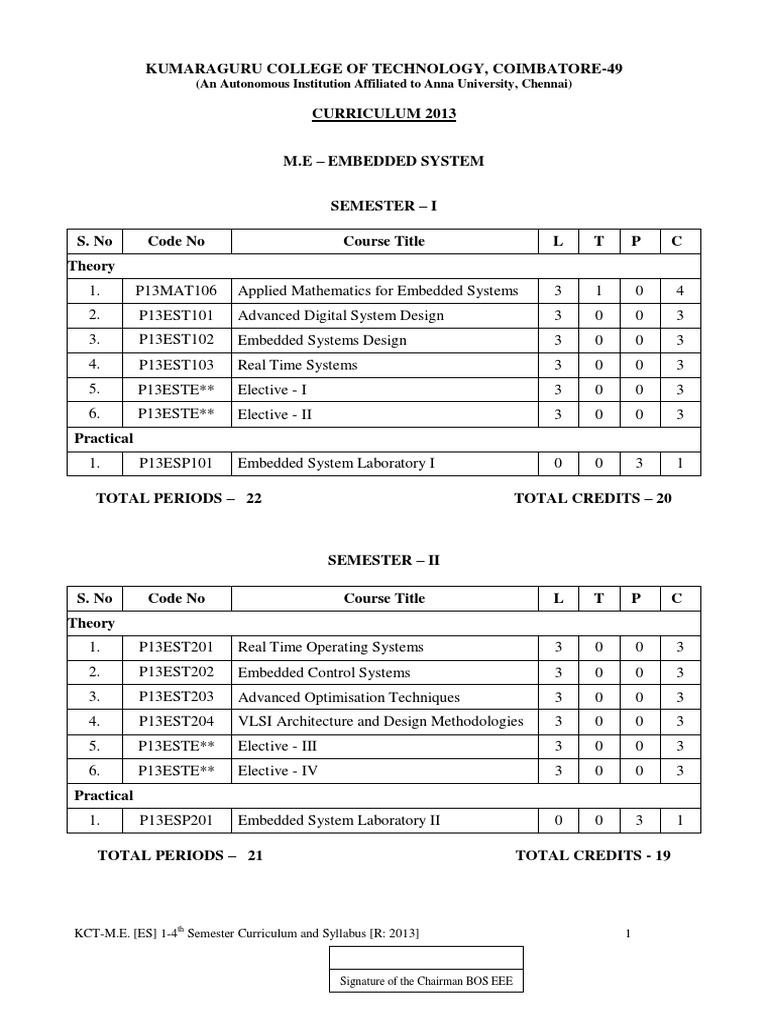 KUMARAGURU COLLEGE OF TECHNOLOGY, COIMBATORE-49
(An Autonomous Institution Affiliated to Anna University, Chennai)

CURRICULUM 2013

M.E – EMBEDDED SYSTEM

SEMESTER – I

| S. No | Code No | Course Title | L | T | P | C |
|---|---|---|---|---|---|---|
| Theory | | | | | | |
| 1. | P13MAT106 | Applied Mathematics for Embedded Systems | 3 | 1 | 0 | 4 |
| 2. | P13EST101 | Advanced Digital System Design | 3 | 0 | 0 | 3 |
| 3. | P13EST102 | Embedded Systems Design | 3 | 0 | 0 | 3 |
| 4. | P13EST103 | Real Time Systems | 3 | 0 | 0 | 3 |
| 5. | P13ESTE** | Elective - I | 3 | 0 | 0 | 3 |
| 6. | P13ESTE** | Elective - II | 3 | 0 | 0 | 3 |
| Practical | | | | | | |
| 1. | P13ESP101 | Embedded System Laboratory I | 0 | 0 | 3 | 1 |

TOTAL PERIODS – 22 TOTAL CREDITS – 20

SEMESTER – II

| S. No | Code No | Course Title | L | T | P | C |
|---|---|---|---|---|---|---|
| Theory | | | | | | |
| 1. | P13EST201 | Real Time Operating Systems | 3 | 0 | 0 | 3 |
| 2. | P13EST202 | Embedded Control Systems | 3 | 0 | 0 | 3 |
| 3. | P13EST203 | Advanced Optimisation Techniques | 3 | 0 | 0 | 3 |
| 4. | P13EST204 | VLSI Architecture and Design Methodologies | 3 | 0 | 0 | 3 |
| 5. | P13ESTE** | Elective - III | 3 | 0 | 0 | 3 |
| 6. | P13ESTE** | Elective - IV | 3 | 0 | 0 | 3 |
| Practical | | | | | | |
| 1. | P13ESP201 | Embedded System Laboratory II | 0 | 0 | 3 | 1 |

TOTAL PERIODS – 21 TOTAL CREDITS - 19

KCT-M.E. [ES] 1-4$^{th}$ Semester Curriculum and Syllabus [R: 2013] 1

Signature of the Chairman BOS EEE